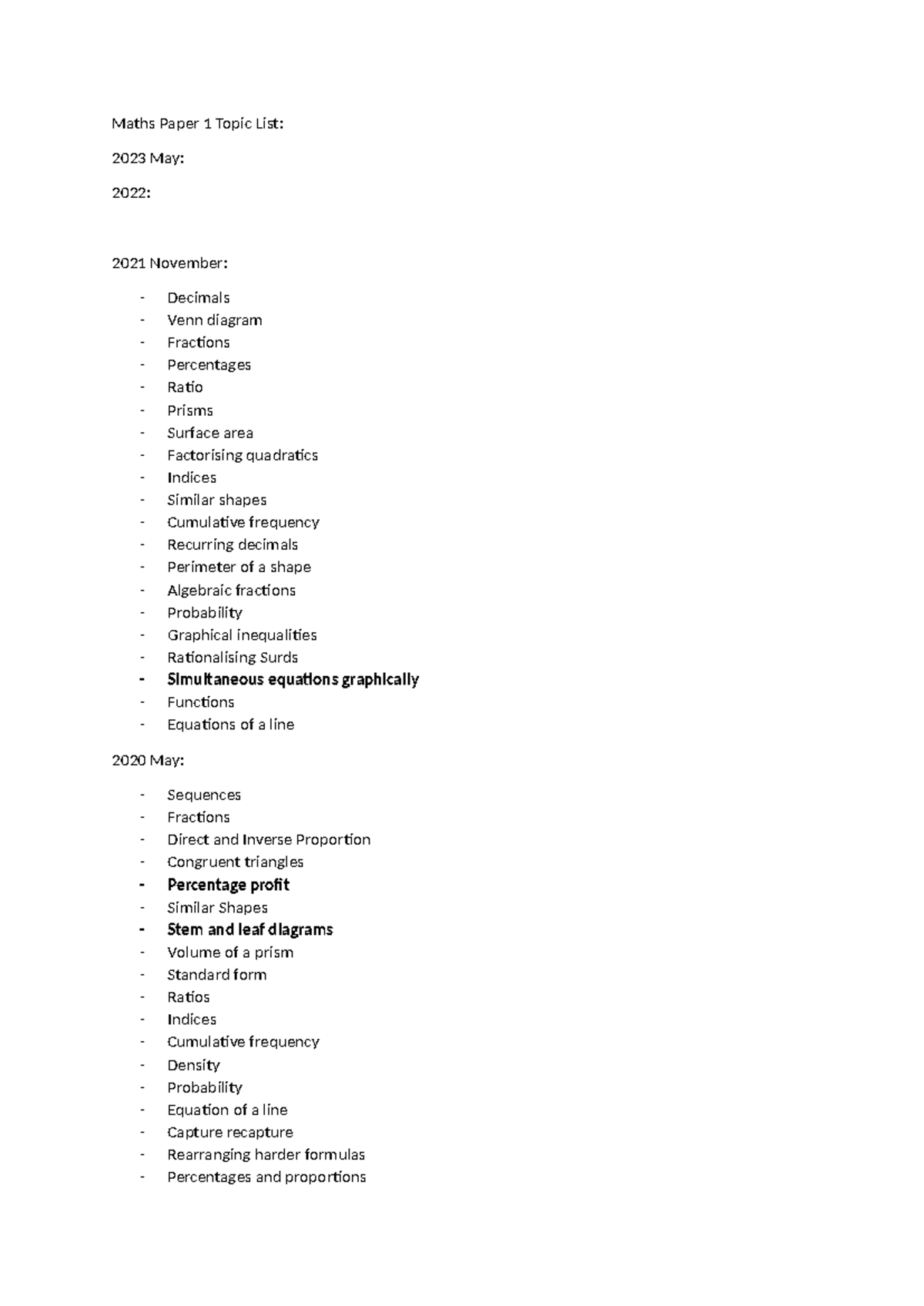 Maths Paper 1 Topic List:

2023 May:

2022:

2021 November:

- Decimals
- Venn diagram
- Fractions
- Percentages
- Ratio
- Prisms
- Surface area
- Factorising quadratics
- Indices
- Similar shapes
- Cumulative frequency
- Recurring decimals
- Perimeter of a shape
- Algebraic fractions
- Probability
- Graphical inequalities
- Rationalising Surds
- Simultaneous equations graphically
- Functions
- Equations of a line

2020 May:

- Sequences
- Fractions
- Direct and Inverse Proportion
- Congruent triangles
- Percentage profit
- Similar Shapes
- Stem and leaf diagrams
- Volume of a prism
- Standard form
- Ratios
- Indices
- Cumulative frequency
- Density
- Probability
- Equation of a line
- Capture recapture
- Rearranging harder formulas
- Percentages and proportions